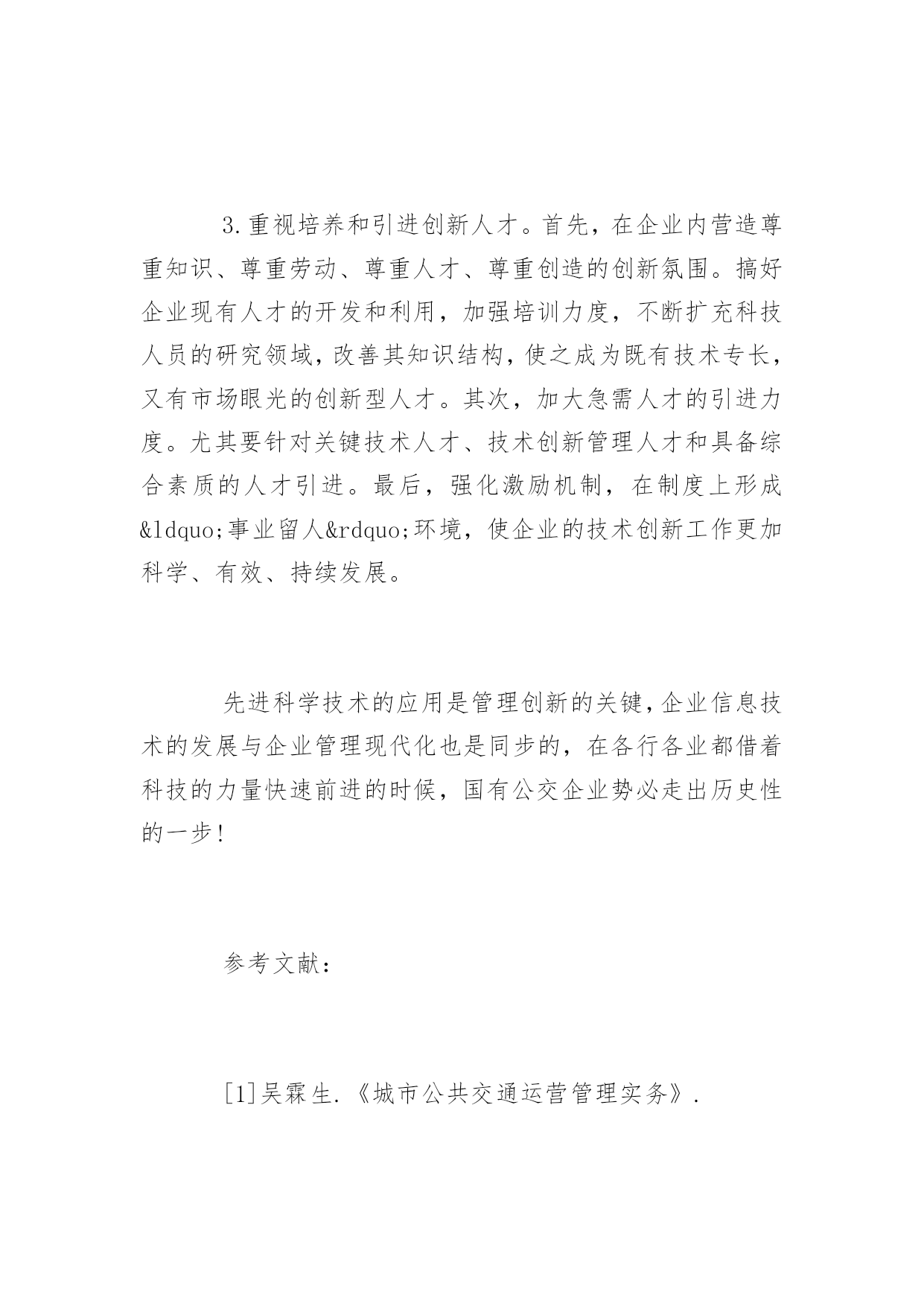 3.重视培养和引进创新人才。首先，在企业内营造尊重知识、尊重劳动、尊重人才、尊重创造的创新氛围。搞好企业现有人才的开发和利用，加强培训力度，不断扩充科技人员的研究领域，改善其知识结构，使之成为既有技术专长，又有市场眼光的创新型人才。其次，加大急需人才的引进力度。尤其要针对关键技术人才、技术创新管理人才和具备综合素质的人才引进。最后，强化激励机制，在制度上形成&ldquo;事业留人&rdquo;环境，使企业的技术创新工作更加科学、有效、持续发展。

先进科学技术的应用是管理创新的关键，企业信息技术的发展与企业管理现代化也是同步的，在各行各业都借着科技的力量快速前进的时候，国有公交企业势必走出历史性的一步！

参考文献：

[1]吴霖生.《城市公共交通运营管理实务》.